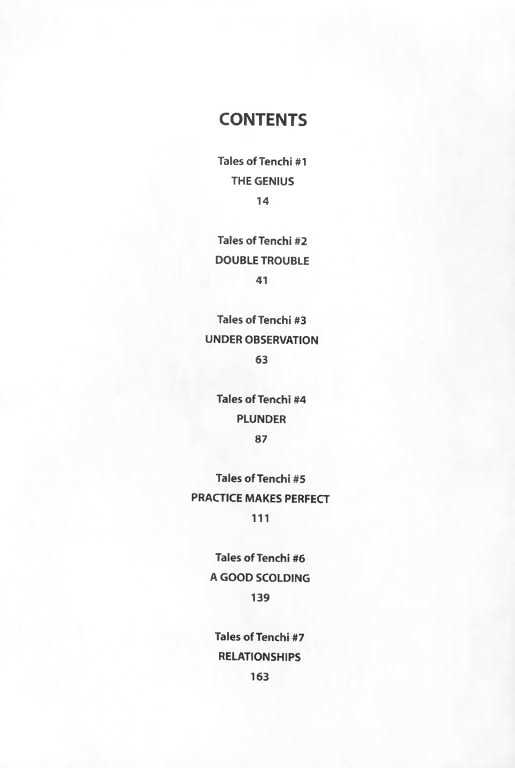 CONTENTS

Tales of Tenchi #1
THE GENIUS
14

Tales of Tenchi #2
DOUBLE TROUBLE
41

Tales of Tenchi #3
UNDER OBSERVATION
63

Tales of Tenchi #4
PLUNDER
87

Tales of Tenchi #5
PRACTICE MAKES PERFECT
111

Tales of Tenchi #6
A GOOD SCOLDING
139

Tales of Tenchi #7
RELATIONSHIPS
163